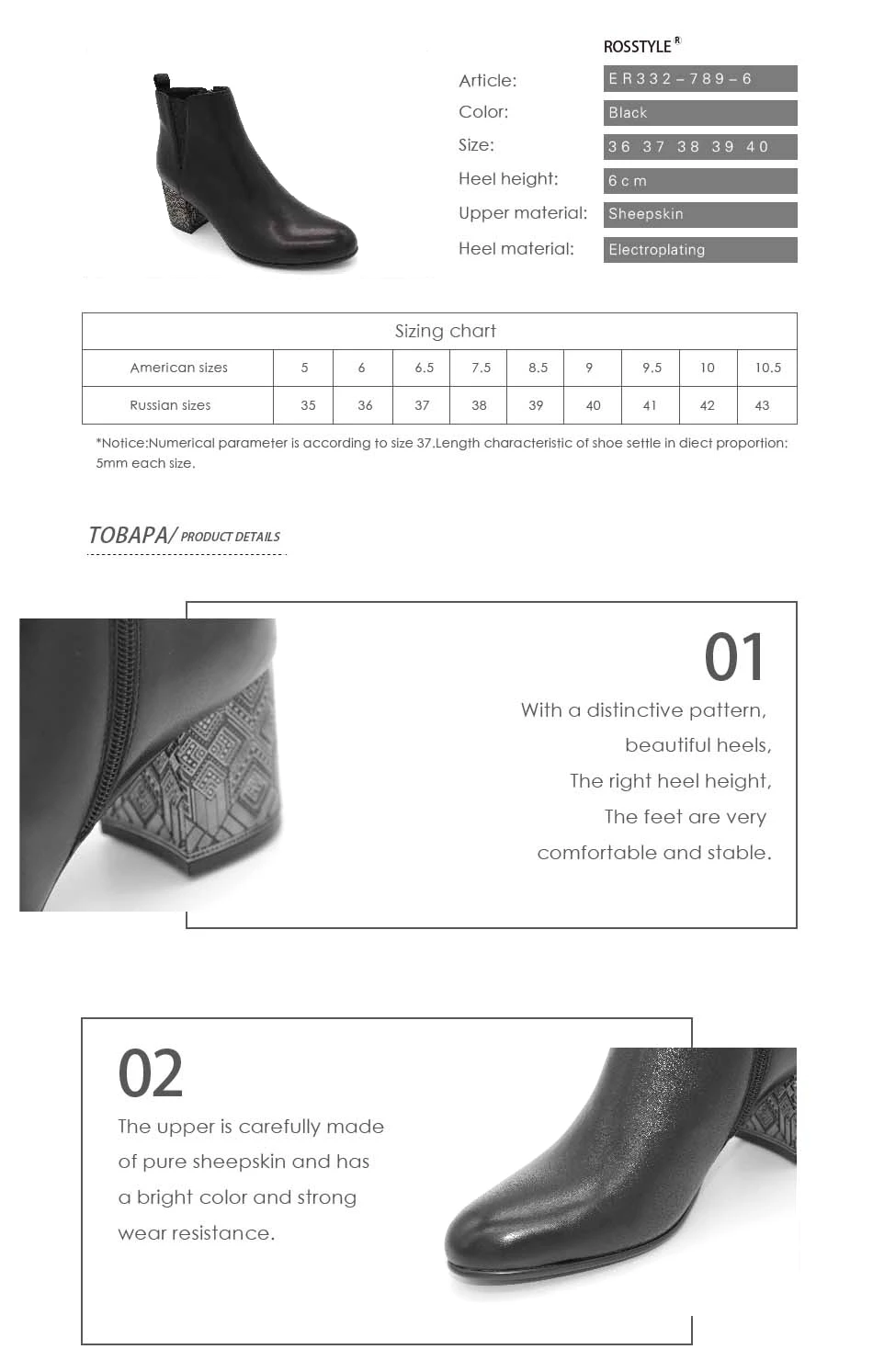 ROSSTYLE®

Article: ER332-789-6
Color: Black
Size: 36 37 38 39 40
Heel height: 6cm
Upper material: Sheepskin
Heel material: Electroplating

| Sizing chart | | | | | | | | | |
|---|---|---|---|---|---|---|---|---|---|
| American sizes | 5 | 6 | 6.5 | 7.5 | 8.5 | 9 | 9.5 | 10 | 10.5 |
| Russian sizes | 35 | 36 | 37 | 38 | 39 | 40 | 41 | 42 | 43 |

*Notice:Numerical parameter is according to size 37.Length characteristic of shoe settle in diect proportion: 5mm each size.

TOBAPA/ PRODUCT DETAILS

01

With a distinctive pattern,
beautiful heels,
The right heel height,
The feet are very
comfortable and stable.

02

The upper is carefully made
of pure sheepskin and has
a bright color and strong
wear resistance.